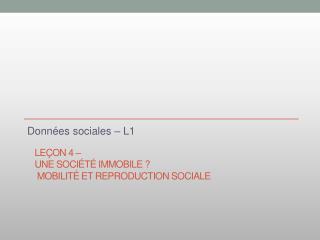 Données sociales – L1

LEÇON 4 –
UNE SOCIÉTÉ IMMOBILE ?
MOBILITÉ ET REPRODUCTION SOCIALE